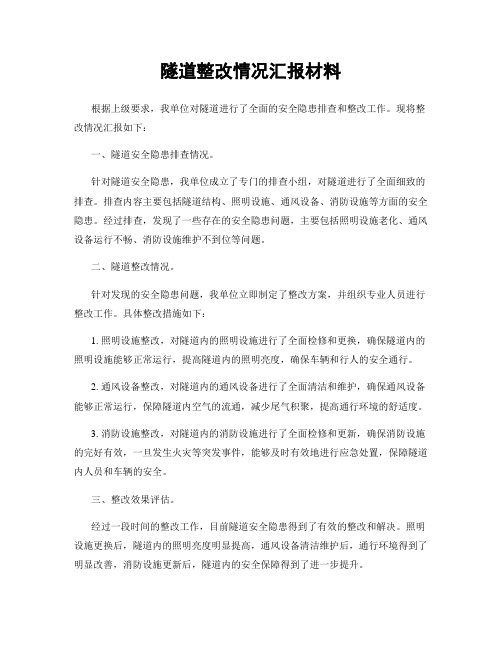 隧道整改情况汇报材料

根据上级要求，我单位对隧道进行了全面的安全隐患排查和整改工作。现将整改情况汇报如下：

一、隧道安全隐患排查情况。

针对隧道安全隐患，我单位成立了专门的排查小组，对隧道进行了全面细致的排查。排查内容主要包括隧道结构、照明设施、通风设备、消防设施等方面的安全隐患。经过排查，发现了一些存在的安全隐患问题，主要包括照明设施老化、通风设备运行不畅、消防设施维护不到位等问题。

二、隧道整改情况。

针对发现的安全隐患问题，我单位立即制定了整改方案，并组织专业人员进行整改工作。具体整改措施如下：

1. 照明设施整改，对隧道内的照明设施进行了全面检修和更换，确保隧道内的照明设施能够正常运行，提高隧道内的照明亮度，确保车辆和行人的安全通行。

2. 通风设备整改，对隧道内的通风设备进行了全面清洁和维护，确保通风设备能够正常运行，保障隧道内空气的流通，减少尾气积聚，提高通行环境的舒适度。

3. 消防设施整改，对隧道内的消防设施进行了全面检修和更新，确保消防设施的完好有效，一旦发生火灾等突发事件，能够及时有效地进行应急处置，保障隧道内人员和车辆的安全。

三、整改效果评估。

经过一段时间的整改工作，目前隧道安全隐患得到了有效的整改和解决。照明设施更换后，隧道内的照明亮度明显提高，通风设备清洁维护后，通行环境得到了明显改善，消防设施更新后，隧道内的安全保障得到了进一步提升。